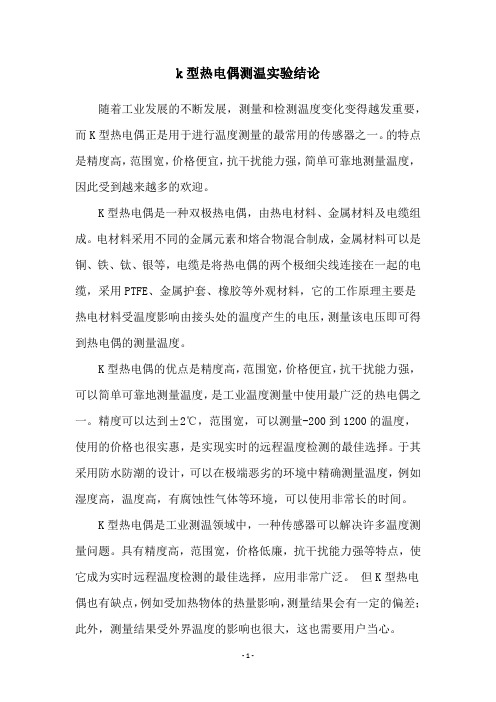 k型热电偶测温实验结论

随着工业发展的不断发展，测量和检测温度变化变得越发重要，而K型热电偶正是用于进行温度测量的最常用的传感器之一。的特点是精度高，范围宽，价格便宜，抗干扰能力强，简单可靠地测量温度，因此受到越来越多的欢迎。

K型热电偶是一种双极热电偶，由热电材料、金属材料及电缆组成。电材料采用不同的金属元素和熔合物混合制成，金属材料可以是铜、铁、钛、银等，电缆是将热电偶的两个极细尖线连接在一起的电缆，采用PTFE、金属护套、橡胶等外观材料，它的工作原理主要是热电材料受温度影响由接头处的温度产生的电压，测量该电压即可得到热电偶的测量温度。

K型热电偶的优点是精度高，范围宽，价格便宜，抗干扰能力强，可以简单可靠地测量温度，是工业温度测量中使用最广泛的热电偶之一。精度可以达到±2℃，范围宽，可以测量-200到1200的温度，使用的价格也很实惠，是实现实时的远程温度检测的最佳选择。于其采用防水防潮的设计，可以在极端恶劣的环境中精确测量温度，例如湿度高，温度高，有腐蚀性气体等环境，可以使用非常长的时间。

K型热电偶是工业测温领域中，一种传感器可以解决许多温度测量问题。具有精度高，范围宽，价格低廉，抗干扰能力强等特点，使它成为实时远程温度检测的最佳选择，应用非常广泛。 但K型热电偶也有缺点，例如受加热物体的热量影响，测量结果会有一定的偏差；此外，测量结果受外界温度的影响也很大，这也需要用户当心。

- 1 -